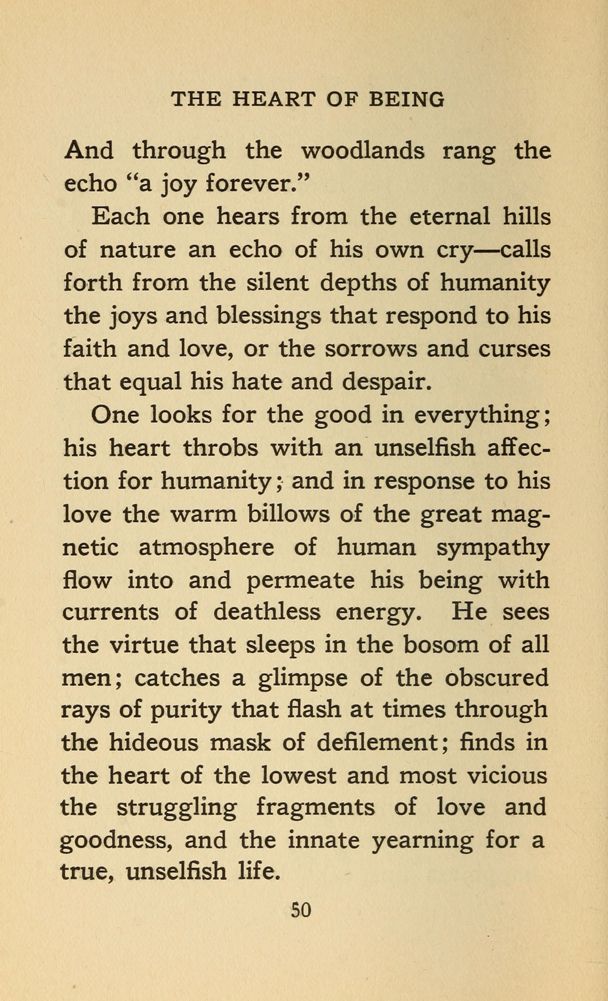 THE HEART OF BEING

And through the woodlands rang the echo "a joy forever."

Each one hears from the eternal hills of nature an echo of his own cry—calls forth from the silent depths of humanity the joys and blessings that respond to his faith and love, or the sorrows and curses that equal his hate and despair.

One looks for the good in everything; his heart throbs with an unselfish affection for humanity; and in response to his love the warm billows of the great magnetic atmosphere of human sympathy flow into and permeate his being with currents of deathless energy. He sees the virtue that sleeps in the bosom of all men; catches a glimpse of the obscured rays of purity that flash at times through the hideous mask of defilement; finds in the heart of the lowest and most vicious the struggling fragments of love and goodness, and the innate yearning for a true, unselfish life.

50